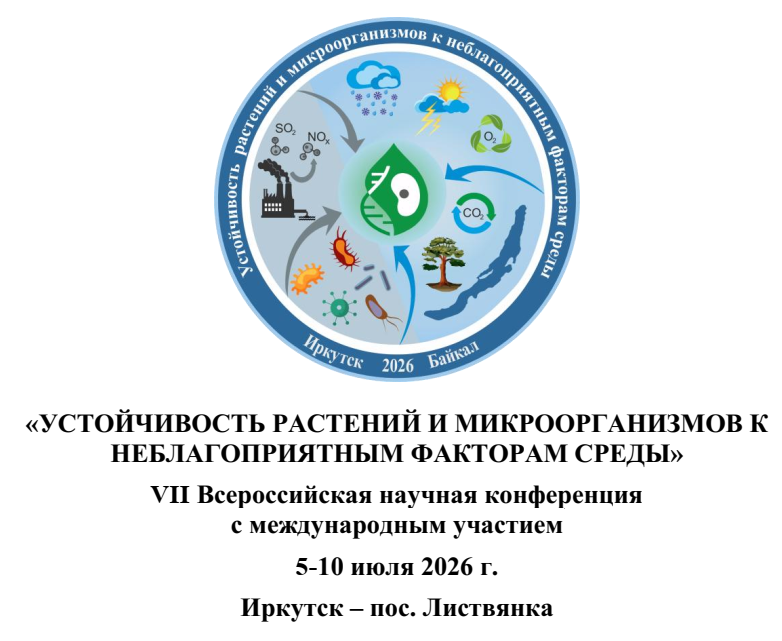 Устойчивость растений и микроорганизмов к неблагоприятным факторам среды

$SO_2$

$NO_x$

$O_2$

$CO_2$

Иркутск 2026 Байкал

«УСТОЙЧИВОСТЬ РАСТЕНИЙ И МИКРООРГАНИЗМОВ К НЕБЛАГОПРИЯТНЫМ ФАКТОРАМ СРЕДЫ»

VII Всероссийская научная конференция с международным участием

5-10 июля 2026 г.

Иркутск – пос. Листвянка